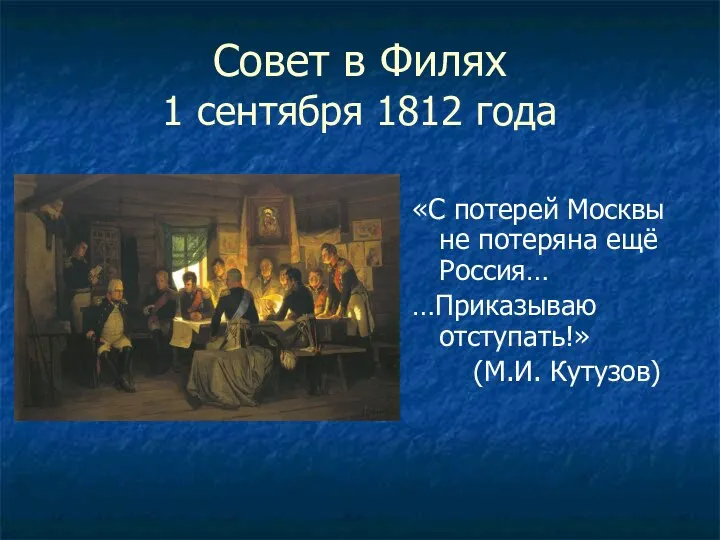 Совет в Филях
1 сентября 1812 года

«С потерей Москвы не потеряна ещё Россия…

…Приказываю отступать!»

(М.И. Кутузов)